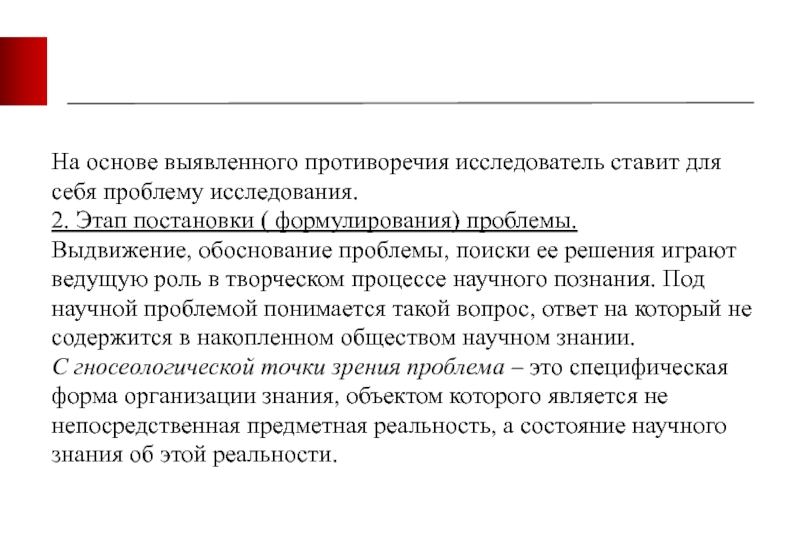 На основе выявленного противоречия исследователь ставит для себя проблему исследования.
2. Этап постановки ( формулирования) проблемы.
Выдвижение, обоснование проблемы, поиски ее решения играют ведущую роль в творческом процессе научного познания. Под научной проблемой понимается такой вопрос, ответ на который не содержится в накопленном обществом научном знании.
С гносеологической точки зрения проблема – это специфическая форма организации знания, объектом которого является не непосредственная предметная реальность, а состояние научного знания об этой реальности.